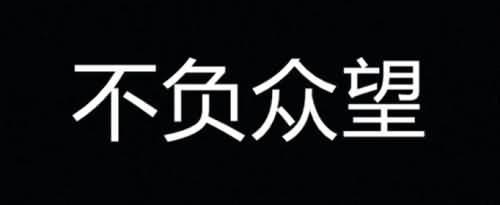 不负众望